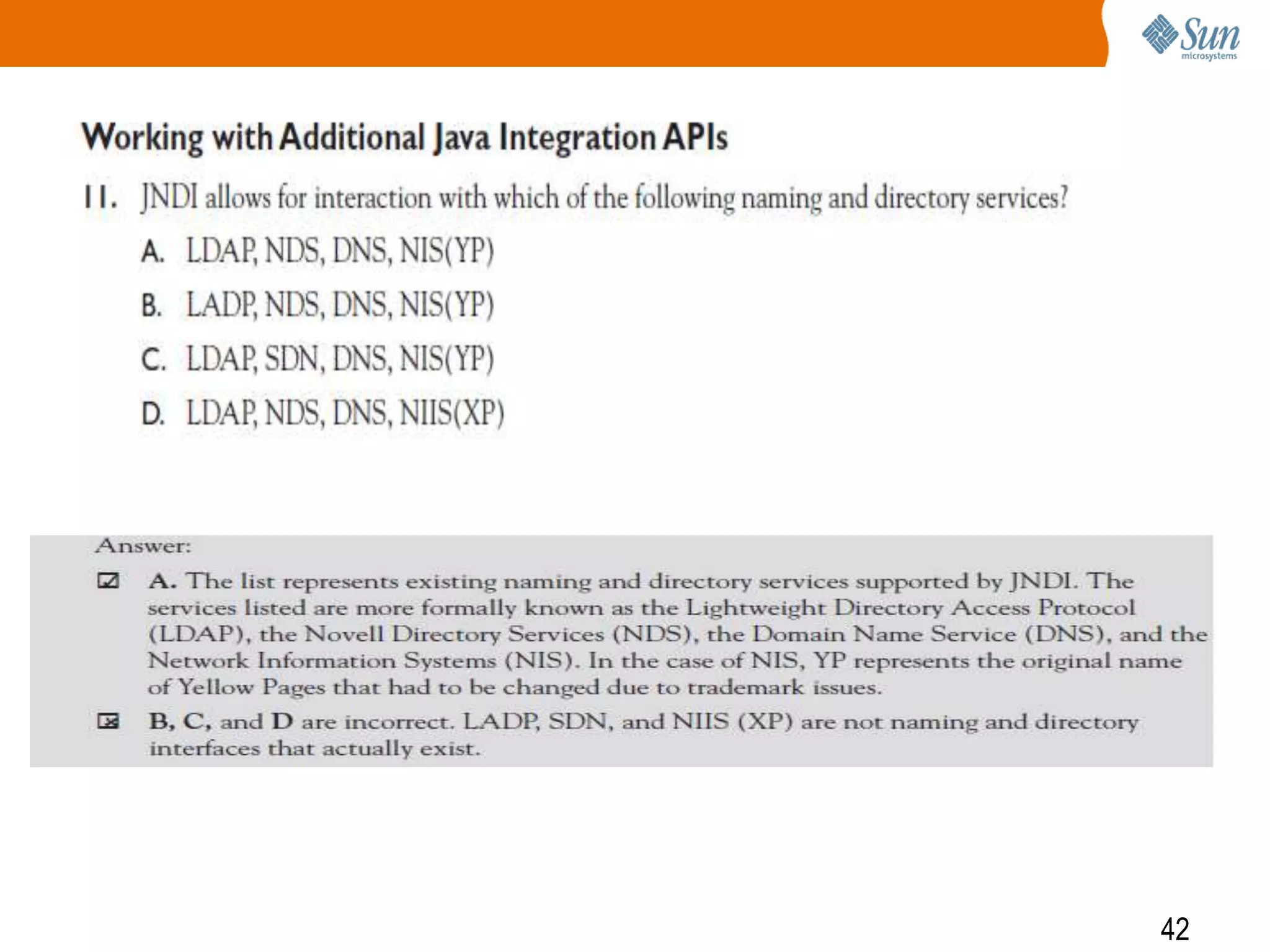 Sun microsystems

Working with Additional Java Integration APIs

11. JNDI allows for interaction with which of the following naming and directory services?

A. LDAP, NDS, DNS, NIS(YP)

B. LADP, NDS, DNS, NIS(YP)

C. LDAP, SDN, DNS, NIS(YP)

D. LDAP, NDS, DNS, NIIS(XP)

Answer:

☑ A. The list represents existing naming and directory services supported by JNDI. The services listed are more formally known as the Lightweight Directory Access Protocol (LDAP), the Novell Directory Services (NDS), the Domain Name Service (DNS), and the Network Information Systems (NIS). In the case of NIS, YP represents the original name of Yellow Pages that had to be changed due to trademark issues.

☒ B, C, and D are incorrect. LADP, SDN, and NIIS (XP) are not naming and directory interfaces that actually exist.

42